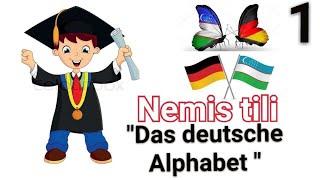 1

Nemis tili

"Das deutsche Alphabet "